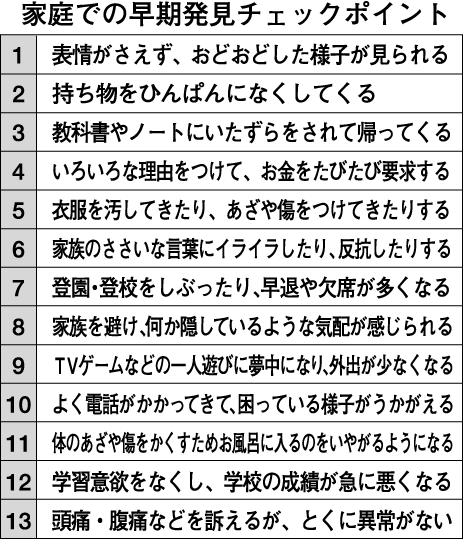 家庭での早期発見チェックポイント

| | |
|---|---|
| 1 | 表情がさえず、おどおどした様子が見られる |
| 2 | 持ち物をひんぱんになくしてくる |
| 3 | 教科書やノートにいたずらをされて帰ってくる |
| 4 | いろいろな理由をつけて、お金をたびたび要求する |
| 5 | 衣服を汚してきたり、あざや傷をつけてきたりする |
| 6 | 家族のささいな言葉にイライラしたり、反抗したりする |
| 7 | 登園・登校をしぶったり、早退や欠席が多くなる |
| 8 | 家族を避け、何か隠しているような気配が感じられる |
| 9 | TVゲームなどの一人遊びに夢中になり、外出が少なくなる |
| 10 | よく電話がかかってきて、困っている様子がうかがえる |
| 11 | 体のあざや傷をかくすためお風呂に入るのをいやがるようになる |
| 12 | 学習意欲をなくし、学校の成績が急に悪くなる |
| 13 | 頭痛・腹痛などを訴えるが、とくに異常がない |